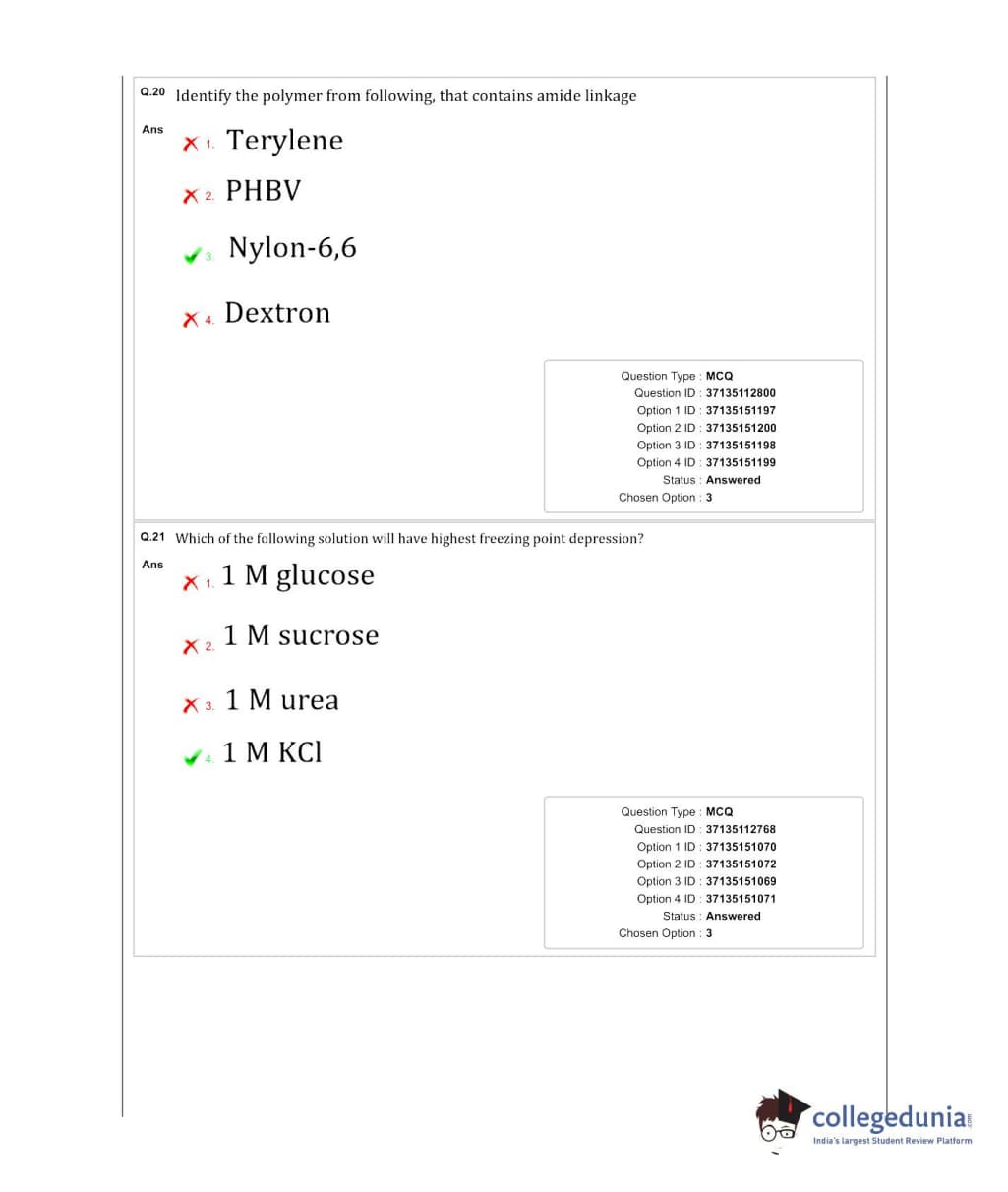 Q.20 Identify the polymer from following, that contains amide linkage

Ans

1. Terylene

2. PHBV

3. Nylon-6,6

4. Dextron

Question Type : MCQ
Question ID : 37135112800
Option 1 ID : 37135151197
Option 2 ID : 37135151200
Option 3 ID : 37135151198
Option 4 ID : 37135151199
Status : Answered
Chosen Option : 3

Q.21 Which of the following solution will have highest freezing point depression?

Ans

1. 1 M glucose

2. 1 M sucrose

3. 1 M urea

4. 1 M KCl

Question Type : MCQ
Question ID : 37135112768
Option 1 ID : 37135151070
Option 2 ID : 37135151072
Option 3 ID : 37135151069
Option 4 ID : 37135151071
Status : Answered
Chosen Option : 3

collegedunia.com
India's largest Student Review Platform